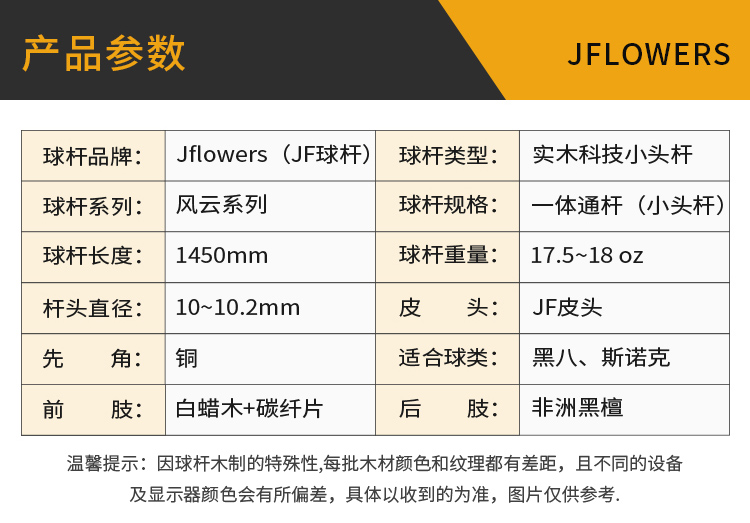 产品参数

JFLOWERS

| 球杆品牌： | Jflowers（JF球杆） | 球杆类型： | 实木科技小头杆 |
|---|---|---|---|
| 球杆系列： | 风云系列 | 球杆规格： | 一体通杆（小头杆） |
| 球杆长度： | 1450mm | 球杆重量： | 17.5~18 oz |
| 杆头直径： | 10~10.2mm | 皮 头： | JF皮头 |
| 先 角： | 铜 | 适合球类： | 黑八、斯诺克 |
| 前 肢： | 白蜡木+碳纤片 | 后 肢： | 非洲黑檀 |

温馨提示：因球杆木制的特殊性,每批木材颜色和纹理都有差距，且不同的设备及显示器颜色会有所偏差，具体以收到的为准，图片仅供参考.